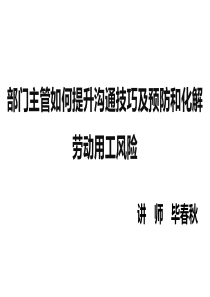 部门主管如何提升沟通技巧及预防和化解劳动用工风险

讲 师 毕春秋